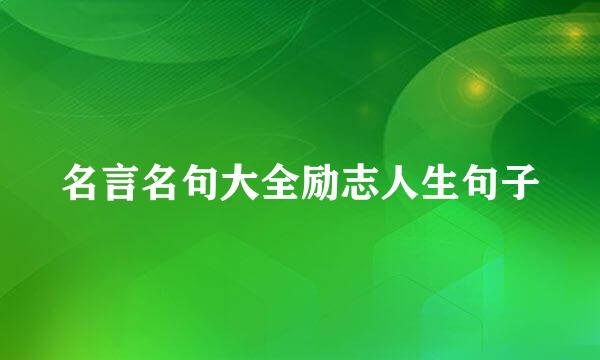 名言名句大全励志人生句子